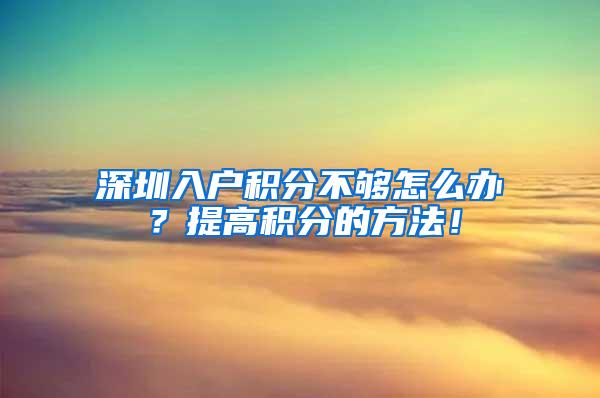 深圳入户积分不够怎么办？提高积分的方法！